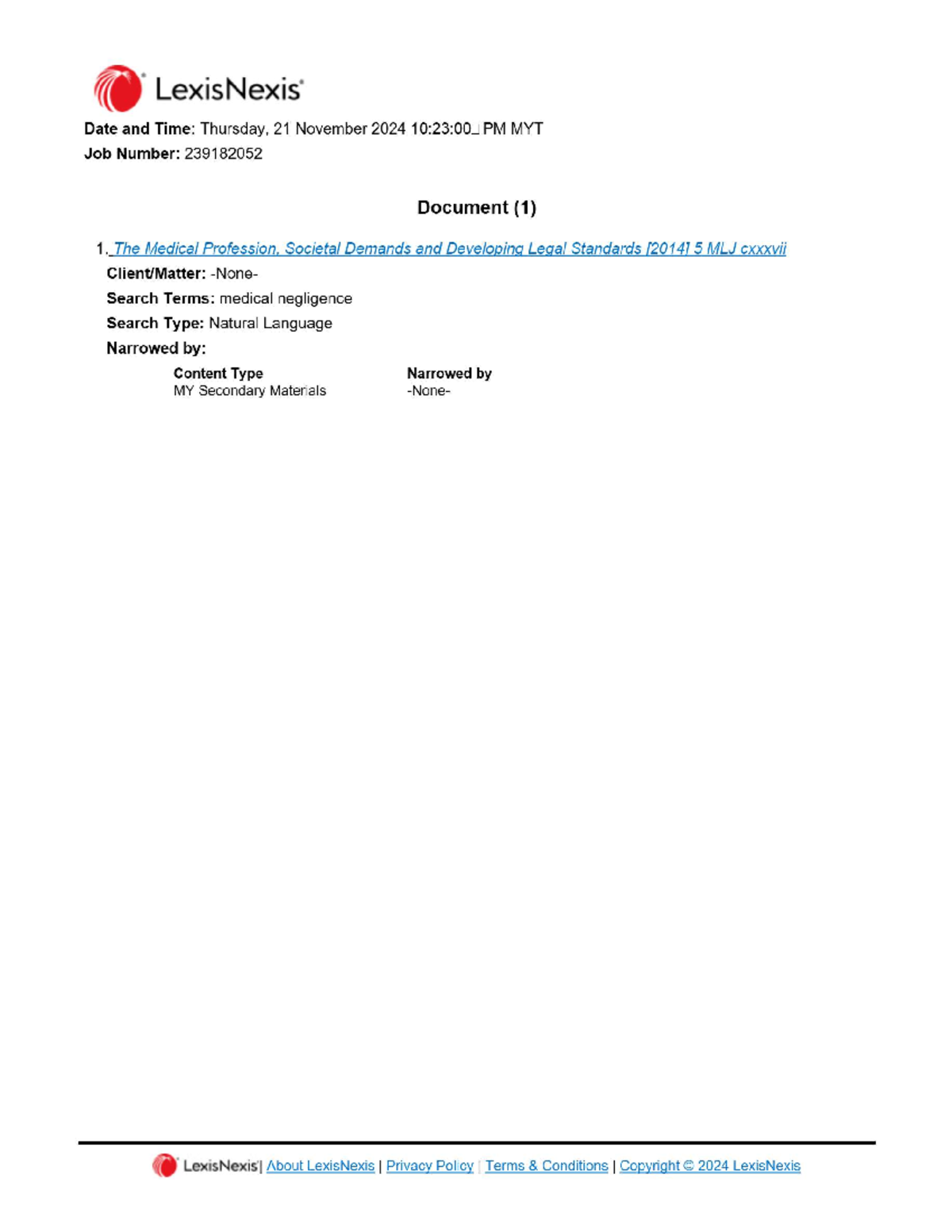 LexisNexis®

Date and Time: Thursday, 21 November 2024 10:23:00 PM MYT
Job Number: 239182052

Document (1)

1. The Medical Profession, Societal Demands and Developing Legal Standards [2014] 5 MLJ cxxxvii
Client/Matter: -None-
Search Terms: medical negligence
Search Type: Natural Language
Narrowed by:

| Content Type | Narrowed by |
|---|---|
| MY Secondary Materials | -None- |

LexisNexis® | About LexisNexis | Privacy Policy | Terms & Conditions | Copyright © 2024 LexisNexis